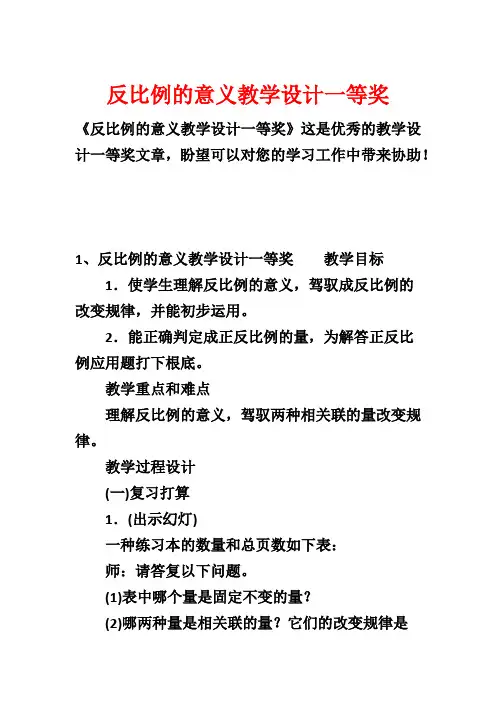 反比例的意义教学设计一等奖

《反比例的意义教学设计一等奖》这是优秀的教学设计一等奖文章，盼望可以对您的学习工作中带来协助！

1、反比例的意义教学设计一等奖　　教学目标

1．使学生理解反比例的意义，驾驭成反比例的改变规律，并能初步运用。

2．能正确判定成正反比例的量，为解答正反比例应用题打下根底。

教学重点和难点

理解反比例的意义，驾驭两种相关联的量改变规律。

教学过程设计

(一)复习打算

1．(出示幻灯)

一种练习本的数量和总页数如下表：

师：请答复以下问题。

(1)表中哪个量是固定不变的量？

(2)哪两种量是相关联的量？它们的改变规律是